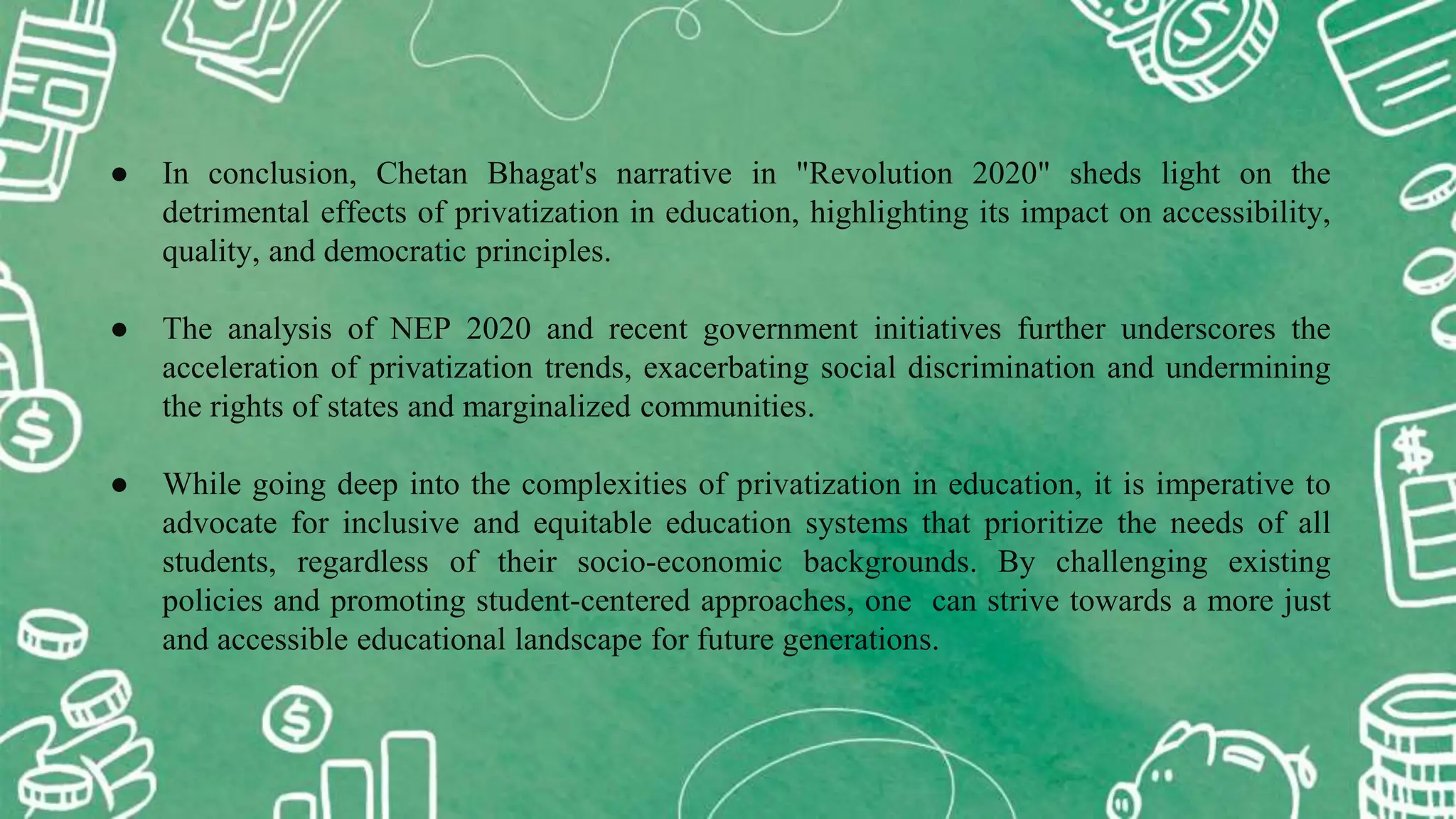 ● In conclusion, Chetan Bhagat's narrative in "Revolution 2020" sheds light on the detrimental effects of privatization in education, highlighting its impact on accessibility, quality, and democratic principles.

● The analysis of NEP 2020 and recent government initiatives further underscores the acceleration of privatization trends, exacerbating social discrimination and undermining the rights of states and marginalized communities.

● While going deep into the complexities of privatization in education, it is imperative to advocate for inclusive and equitable education systems that prioritize the needs of all students, regardless of their socio-economic backgrounds. By challenging existing policies and promoting student-centered approaches, one can strive towards a more just and accessible educational landscape for future generations.